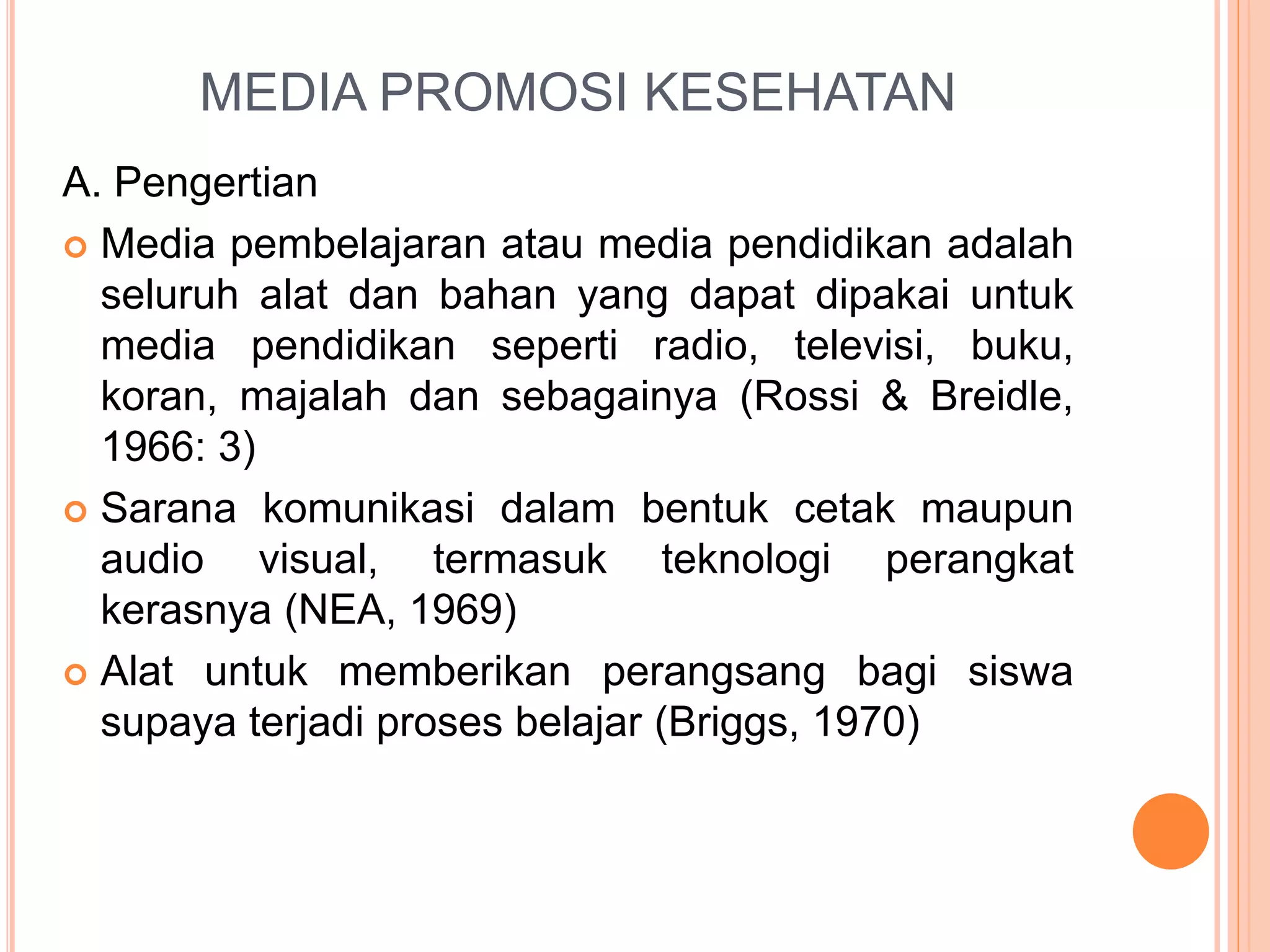 MEDIA PROMOSI KESEHATAN

A. Pengertian

Media pembelajaran atau media pendidikan adalah seluruh alat dan bahan yang dapat dipakai untuk media pendidikan seperti radio, televisi, buku, koran, majalah dan sebagainya (Rossi & Breidle, 1966: 3)

Sarana komunikasi dalam bentuk cetak maupun audio visual, termasuk teknologi perangkat kerasnya (NEA, 1969)

Alat untuk memberikan perangsang bagi siswa supaya terjadi proses belajar (Briggs, 1970)